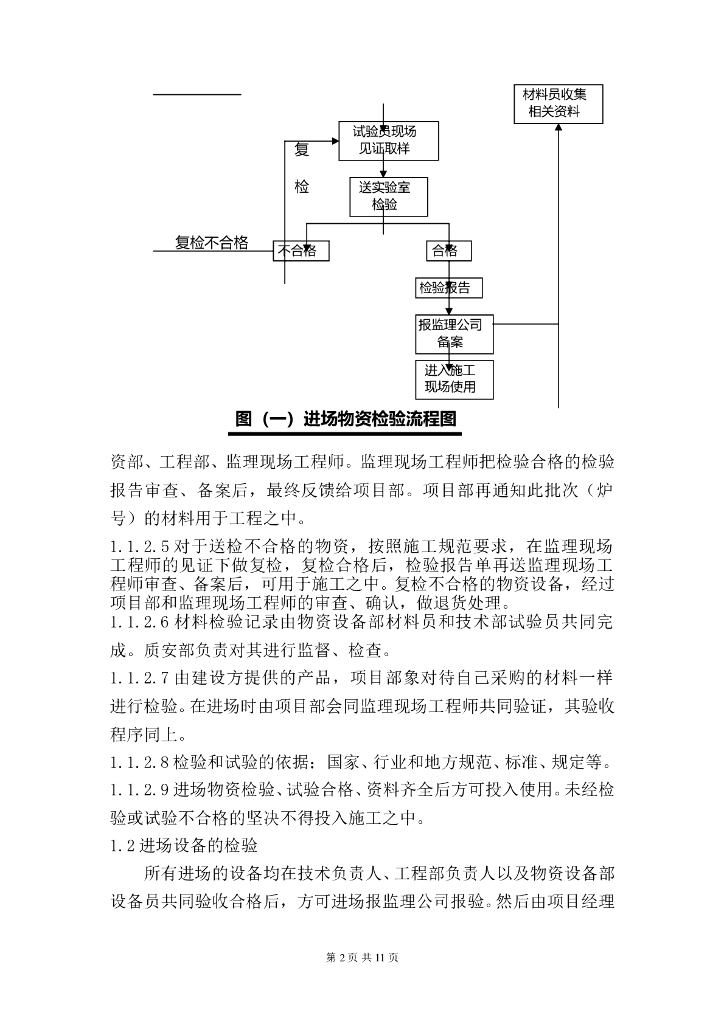 材料员收集相关资料

试验员现场见证取样

复

检

送实验室检验

复检不合格

不合格

合格

检验报告

报监理公司备案

进入施工现场使用

图（一）进场物资检验流程图

资部、工程部、监理现场工程师。监理现场工程师把检验合格的检验报告审查、备案后，最终反馈给项目部。项目部再通知此批次（炉号）的材料用于工程之中。

1.1.2.5 对于送检不合格的物资，按照施工规范要求，在监理现场工程师的见证下做复检，复检合格后，检验报告单再送监理现场工程师审查、备案后，可用于施工之中。复检不合格的物资设备，经过项目部和监理现场工程师的审查、确认，做退货处理。

1.1.2.6 材料检验记录由物资设备部材料员和技术部试验员共同完成。质安部负责对其进行监督、检查。

1.1.2.7 由建设方提供的产品，项目部象对待自己采购的材料一样进行检验。在进场时由项目部会同监理现场工程师共同验证，其验收程序同上。

1.1.2.8 检验和试验的依据：国家、行业和地方规范、标准、规定等。

1.1.2.9 进场物资检验、试验合格、资料齐全后方可投入使用。未经检验或试验不合格的坚决不得投入施工之中。

1.2 进场设备的检验

所有进场的设备均在技术负责人、工程部负责人以及物资设备部设备员共同验收合格后，方可进场报监理公司报验。然后由项目经理

第 2 页 共 11 页